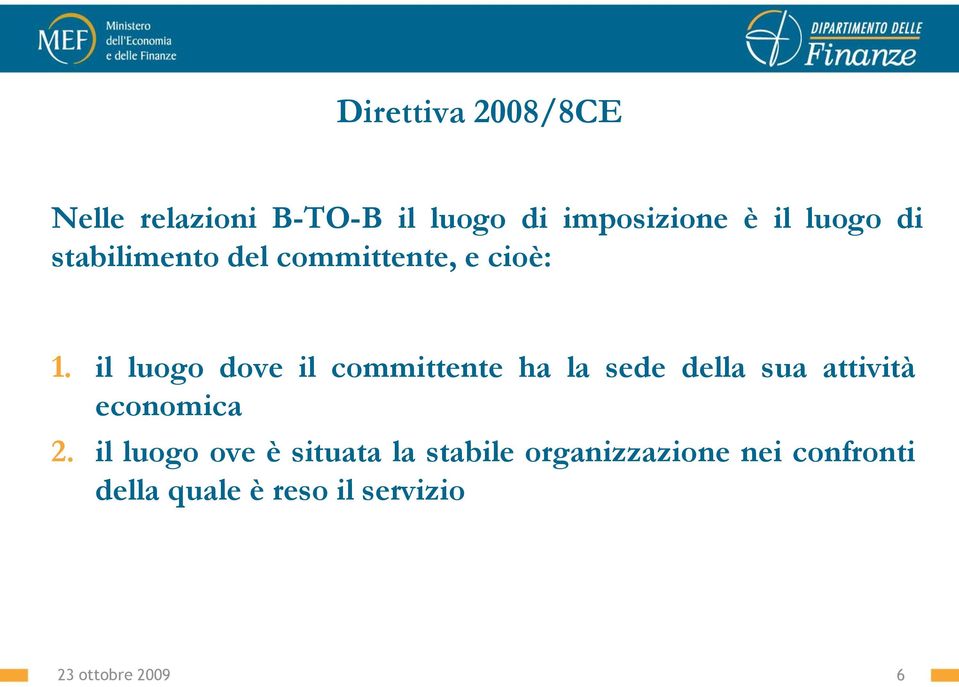 MEF Ministero dell'Economia e delle Finanze

DIPARTIMENTO DELLE Finanze

Direttiva 2008/8CE

Nelle relazioni B-TO-B il luogo di imposizione è il luogo di stabilimento del committente, e cioè:

1. il luogo dove il committente ha la sede della sua attività economica
2. il luogo ove è situata la stabile organizzazione nei confronti della quale è reso il servizio

23 ottobre 2009

6